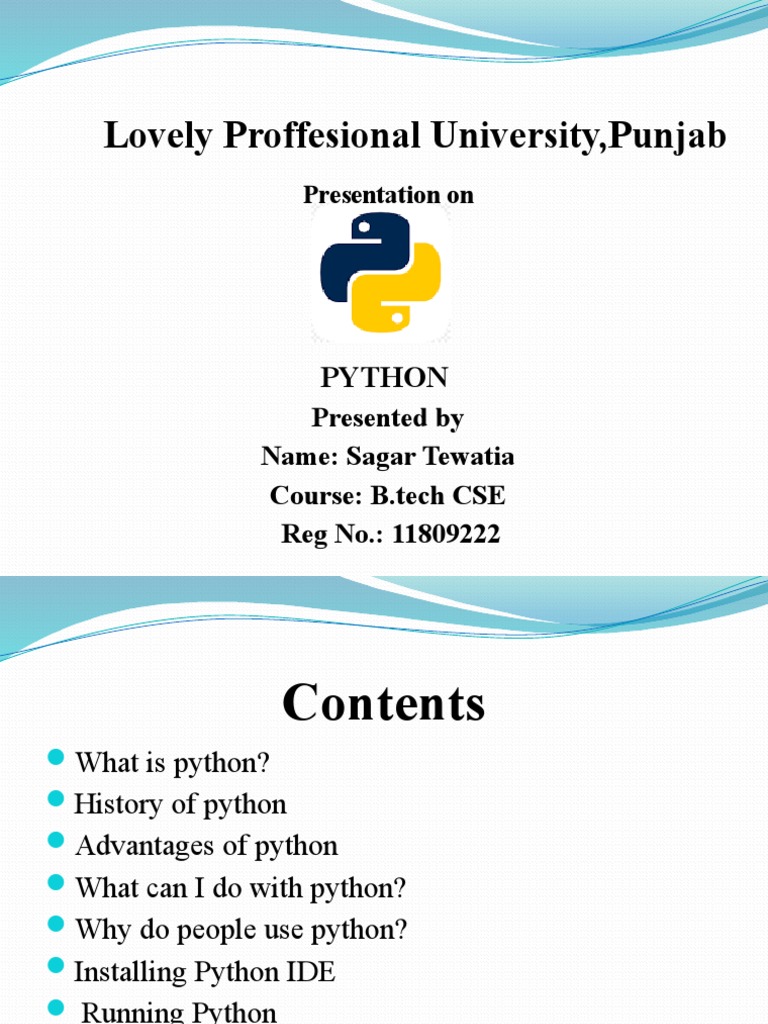 Lovely Proffesional University,Punjab

Presentation on

PYTHON

Presented by

Name: Sagar Tewatia

Course: B.tech CSE

Reg No.: 11809222

Contents

- What is python?
- History of python
- Advantages of python
- What can I do with python?
- Why do people use python?
- Installing Python IDE
- Running Python